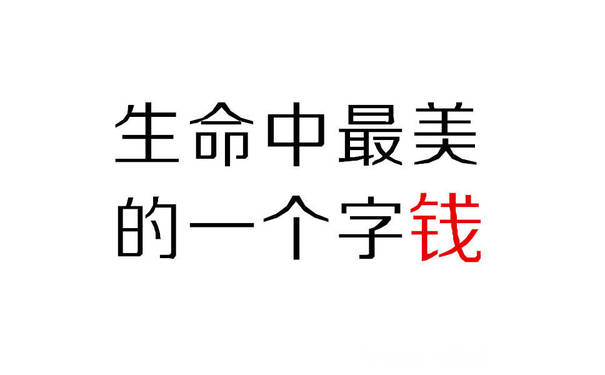 生命中最美
的一个字钱